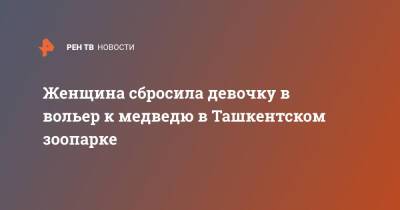 РЕН ТВ НОВОСТИ

Женщина сбросила девочку в вольер к медведю в Ташкентском зоопарке